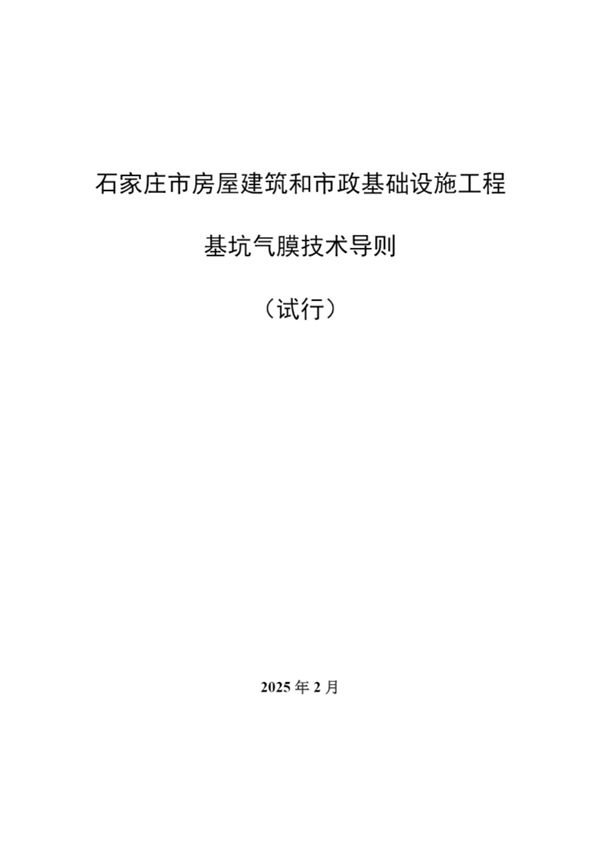 石家庄市房屋建筑和市政基础设施工程

基坑气膜技术导则

（试行）

2025 年 2 月